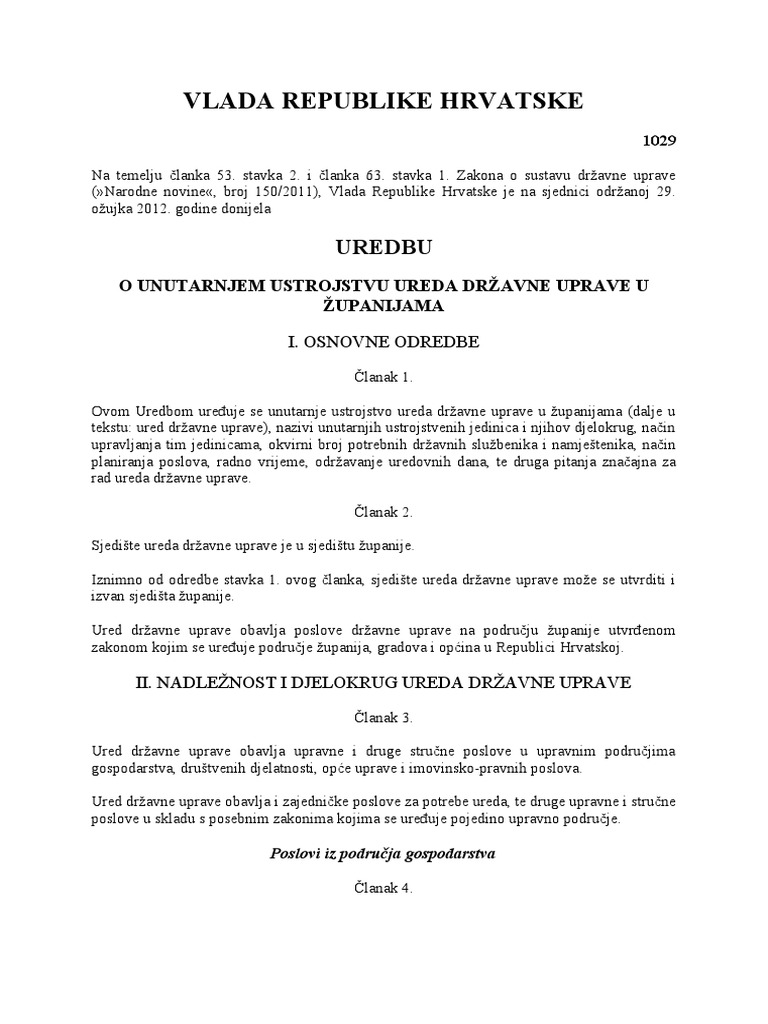 VLADA REPUBLIKE HRVATSKE

1029

Na temelju članka 53. stavka 2. i članka 63. stavka 1. Zakona o sustavu državne uprave (»Narodne novine«, broj 150/2011), Vlada Republike Hrvatske je na sjednici održanoj 29. ožujka 2012. godine donijela

UREDBU

O UNUTARNJEM USTROJSTVU UREDA DRŽAVNE UPRAVE U ŽUPANIJAMA

I. OSNOVNE ODREDBE

Članak 1.

Ovom Uredbom uređuje se unutarnje ustrojstvo ureda državne uprave u županijama (dalje u tekstu: ured državne uprave), nazivi unutarnjih ustrojstvenih jedinica i njihov djelokrug, način upravljanja tim jedinicama, okvirni broj potrebnih državnih službenika i namještenika, način planiranja poslova, radno vrijeme, održavanje uredovnih dana, te druga pitanja značajna za rad ureda državne uprave.

Članak 2.

Sjedište ureda državne uprave je u sjedištu županije.

Iznimno od odredbe stavka 1. ovog članka, sjedište ureda državne uprave može se utvrditi i izvan sjedišta županije.

Ured državne uprave obavlja poslove državne uprave na području županije utvrđenom zakonom kojim se uređuje područje županija, gradova i općina u Republici Hrvatskoj.

II. NADLEŽNOST I DJELOKRUG UREDA DRŽAVNE UPRAVE

Članak 3.

Ured državne uprave obavlja upravne i druge stručne poslove u upravnim područjima gospodarstva, društvenih djelatnosti, opće uprave i imovinsko-pravnih poslova.

Ured državne uprave obavlja i zajedničke poslove za potrebe ureda, te druge upravne i stručne poslove u skladu s posebnim zakonima kojima se uređuje pojedino upravno područje.

Poslovi iz područja gospodarstva

Članak 4.